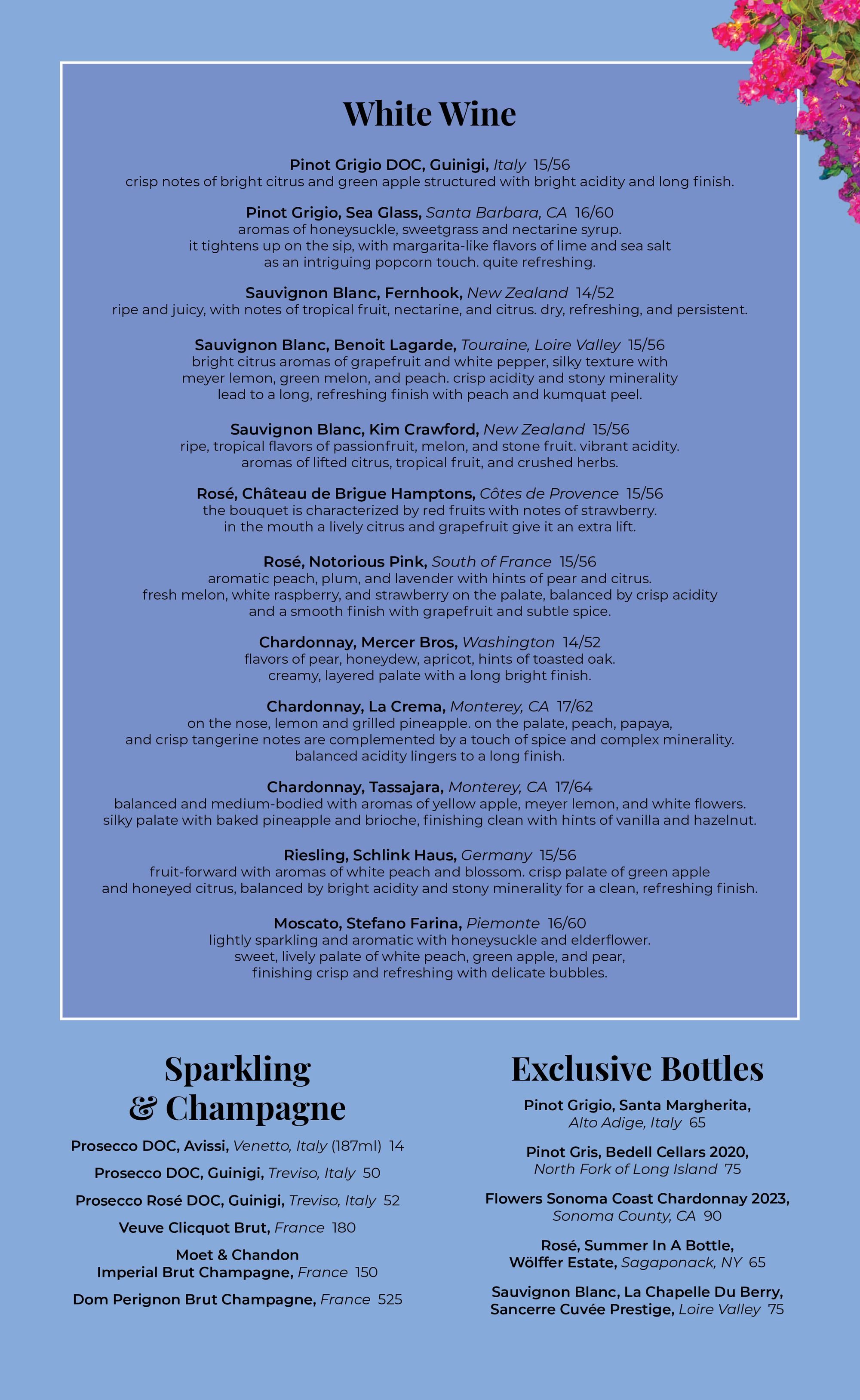 White Wine

Pinot Grigio DOC, Guinigi, Italy 15/56
crisp notes of bright citrus and green apple structured with bright acidity and long finish.

Pinot Grigio, Sea Glass, Santa Barbara, CA 16/60
aromas of honeysuckle, sweetgrass and nectarine syrup. it tightens up on the sip, with margarita-like flavors of lime and sea salt as an intriguing popcorn touch. quite refreshing.

Sauvignon Blanc, Fernhook, New Zealand 14/52
ripe and juicy, with notes of tropical fruit, nectarine, and citrus. dry, refreshing, and persistent.

Sauvignon Blanc, Benoit Lagarde, Touraine, Loire Valley 15/56
bright citrus aromas of grapefruit and white pepper, silky texture with meyer lemon, green melon, and peach. crisp acidity and stony minerality lead to a long, refreshing finish with peach and kumquat peel.

Sauvignon Blanc, Kim Crawford, New Zealand 15/56
ripe, tropical flavors of passionfruit, melon, and stone fruit. vibrant acidity. aromas of lifted citrus, tropical fruit, and crushed herbs.

Rosé, Château de Brigue Hamptons, Côtes de Provence 15/56
the bouquet is characterized by red fruits with notes of strawberry. in the mouth a lively citrus and grapefruit give it an extra lift.

Rosé, Notorious Pink, South of France 15/56
aromatic peach, plum, and lavender with hints of pear and citrus. fresh melon, white raspberry, and strawberry on the palate, balanced by crisp acidity and a smooth finish with grapefruit and subtle spice.

Chardonnay, Mercer Bros, Washington 14/52
flavors of pear, honeydew, apricot, hints of toasted oak. creamy, layered palate with a long bright finish.

Chardonnay, La Crema, Monterey, CA 17/62
on the nose, lemon and grilled pineapple. on the palate, peach, papaya, and crisp tangerine notes are complemented by a touch of spice and complex minerality. balanced acidity lingers to a long finish.

Chardonnay, Tassajara, Monterey, CA 17/64
balanced and medium-bodied with aromas of yellow apple, meyer lemon, and white flowers. silky palate with baked pineapple and brioche, finishing clean with hints of vanilla and hazelnut.

Riesling, Schlink Haus, Germany 15/56
fruit-forward with aromas of white peach and blossom. crisp palate of green apple and honeyed citrus, balanced by bright acidity and stony minerality for a clean, refreshing finish.

Moscato, Stefano Farina, Piemonte 16/60
lightly sparkling and aromatic with honeysuckle and elderflower. sweet, lively palate of white peach, green apple, and pear, finishing crisp and refreshing with delicate bubbles.

Sparkling
& Champagne

Prosecco DOC, Avissi, Venetto, Italy (187ml) 14

Prosecco DOC, Guinigi, Treviso, Italy 50

Prosecco Rosé DOC, Guinigi, Treviso, Italy 52

Veuve Clicquot Brut, France 180

Moet & Chandon
Imperial Brut Champagne, France 150

Dom Perignon Brut Champagne, France 525

Exclusive Bottles

Pinot Grigio, Santa Margherita,
Alto Adige, Italy 65

Pinot Gris, Bedell Cellars 2020,
North Fork of Long Island 75

Flowers Sonoma Coast Chardonnay 2023,
Sonoma County, CA 90

Rosé, Summer In A Bottle,
Wölffer Estate, Sagaponack, NY 65

Sauvignon Blanc, La Chapelle Du Berry,
Sancerre Cuvée Prestige, Loire Valley 75